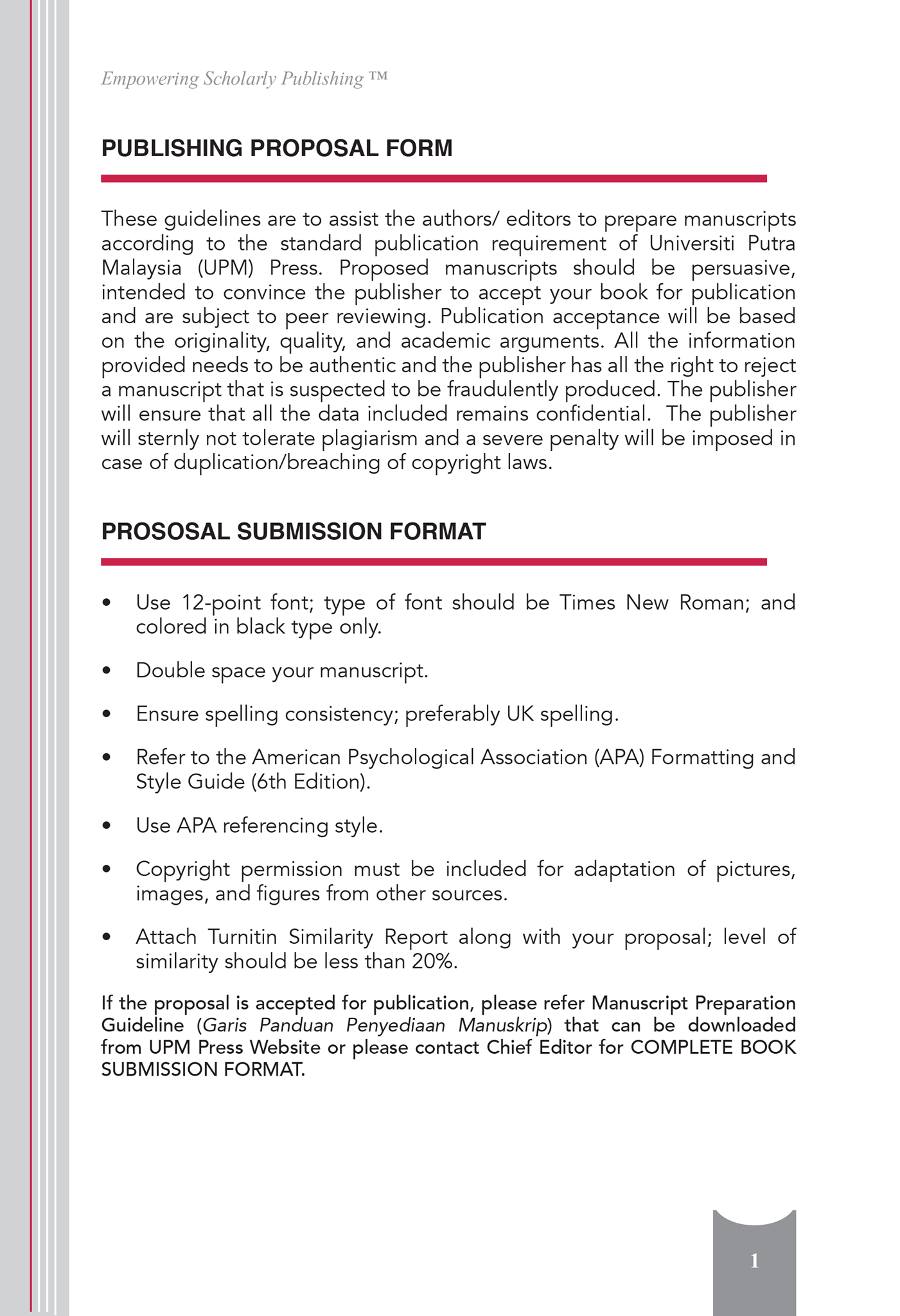 Empowering Scholarly Publishing ™

PUBLISHING PROPOSAL FORM

These guidelines are to assist the authors/ editors to prepare manuscripts according to the standard publication requirement of Universiti Putra Malaysia (UPM) Press. Proposed manuscripts should be persuasive, intended to convince the publisher to accept your book for publication and are subject to peer reviewing. Publication acceptance will be based on the originality, quality, and academic arguments. All the information provided needs to be authentic and the publisher has all the right to reject a manuscript that is suspected to be fraudulently produced. The publisher will ensure that all the data included remains confidential. The publisher will sternly not tolerate plagiarism and a severe penalty will be imposed in case of duplication/breaching of copyright laws.

PROSOSAL SUBMISSION FORMAT

• Use 12-point font; type of font should be Times New Roman; and colored in black type only.

• Double space your manuscript.

• Ensure spelling consistency; preferably UK spelling.

• Refer to the American Psychological Association (APA) Formatting and Style Guide (6th Edition).

• Use APA referencing style.

• Copyright permission must be included for adaptation of pictures, images, and figures from other sources.

• Attach Turnitin Similarity Report along with your proposal; level of similarity should be less than 20%.

If the proposal is accepted for publication, please refer Manuscript Preparation Guideline (Garis Panduan Penyediaan Manuskrip) that can be downloaded from UPM Press Website or please contact Chief Editor for COMPLETE BOOK SUBMISSION FORMAT.

1